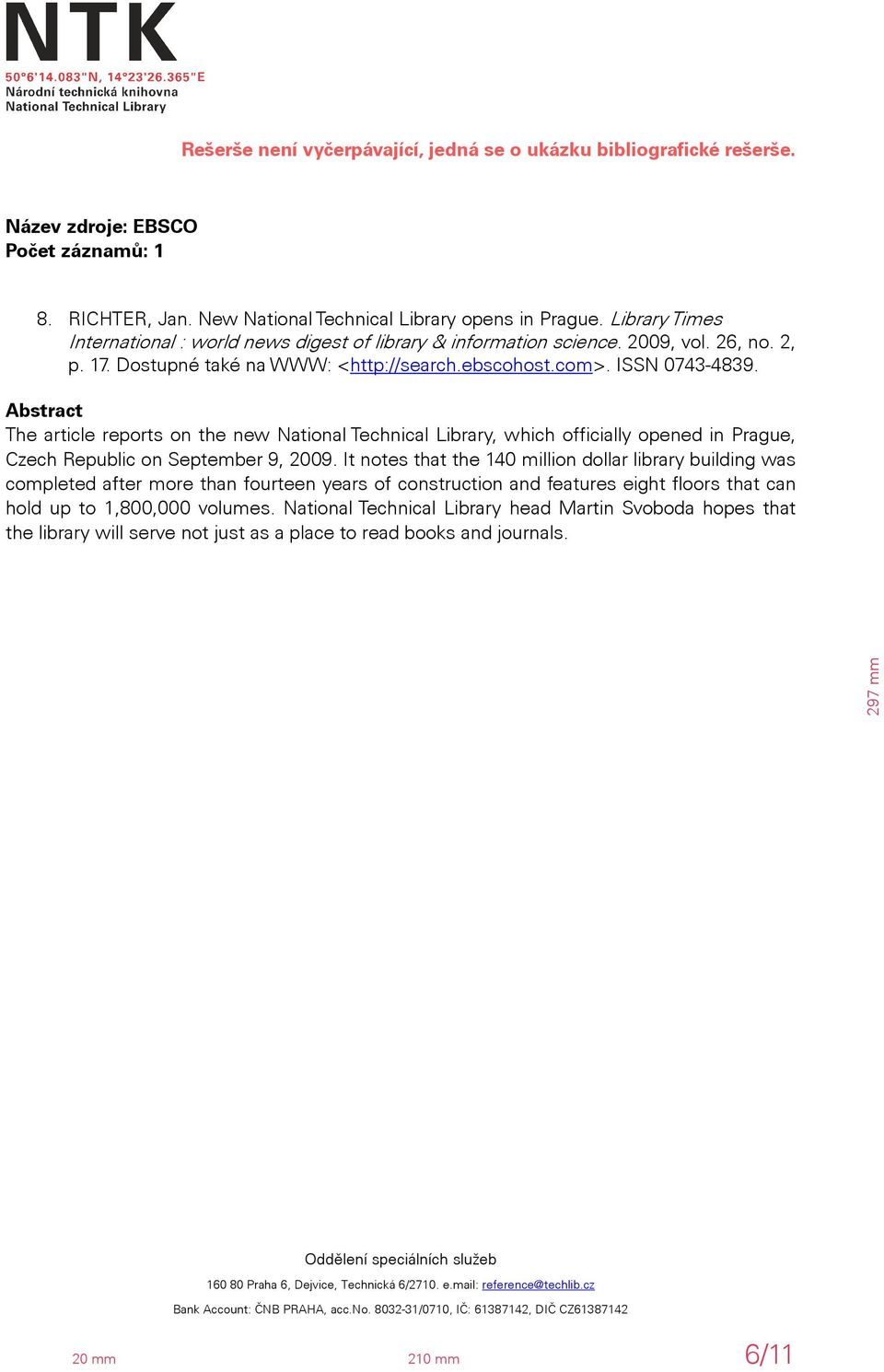 NTK
50°6'14.083"N, 14°23'26.365"E
Národní technická knihovna
National Technical Library

Rešerše není vyčerpávající, jedná se o ukázku bibliografické rešerše.

Název zdroje: EBSCO
Počet záznamů: 1

8. RICHTER, Jan. New National Technical Library opens in Prague. Library Times International : world news digest of library & information science. 2009, vol. 26, no. 2, p. 17. Dostupné také na WWW: <http://search.ebscohost.com>. ISSN 0743-4839.

Abstract
The article reports on the new National Technical Library, which officially opened in Prague, Czech Republic on September 9, 2009. It notes that the 140 million dollar library building was completed after more than fourteen years of construction and features eight floors that can hold up to 1,800,000 volumes. National Technical Library head Martin Svoboda hopes that the library will serve not just as a place to read books and journals.

297 mm

Oddělení speciálních služeb
160 80 Praha 6, Dejvice, Technická 6/2710. e.mail: reference@techlib.cz
Bank Account: ČNB PRAHA, acc.No. 8032-31/0710, IČ: 61387142, DIČ CZ61387142

20 mm 210 mm 6/11